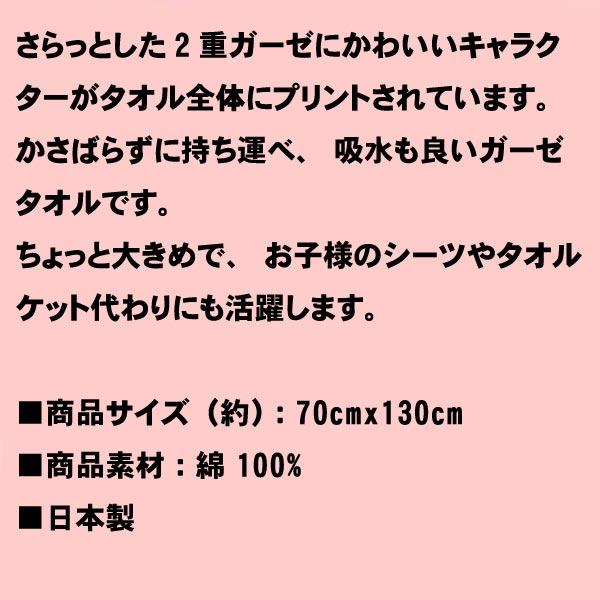 さらっとした 2 重ガーゼにかわいいキャラクターがタオル全体にプリントされています。
かさばらずに持ち運べ、 吸水も良いガーゼタオルです。
ちょっと大きめで、 お子様のシーツやタオルケット代わりにも活躍します。

■商品サイズ（約）：70cmx130cm
■商品素材：綿 100%
■日本製